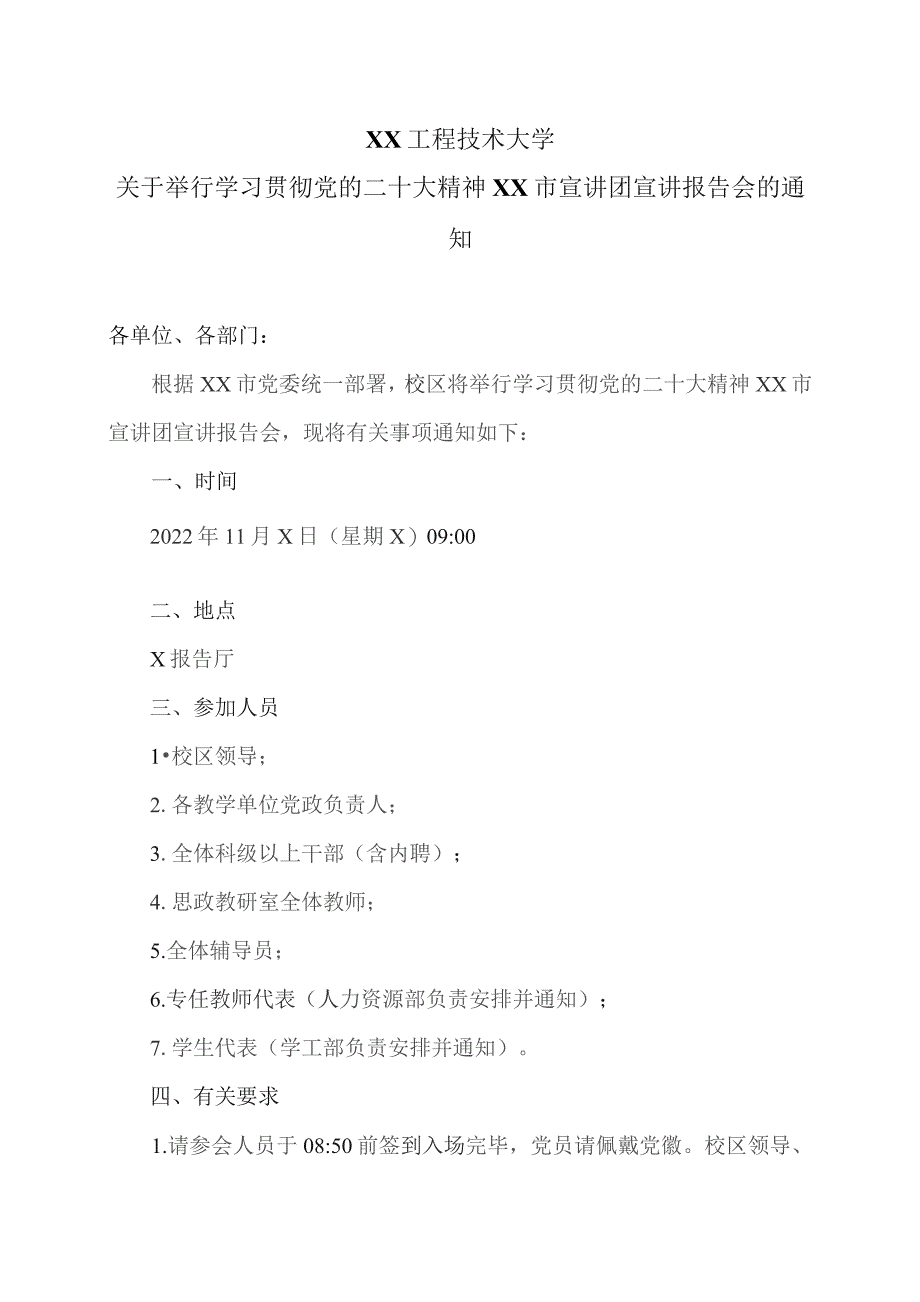 XX工程技术大学

关于举行学习贯彻党的二十大精神XX市宣讲团宣讲报告会的通知

各单位、各部门：

根据XX市党委统一部署，校区将举行学习贯彻党的二十大精神XX市宣讲团宣讲报告会，现将有关事项通知如下：

一、时间

2022年11月X日（星期X）09:00

二、地点

X报告厅

三、参加人员

1•校区领导；

2. 各教学单位党政负责人；

3. 全体科级以上干部（含内聘）；

4. 思政教研室全体教师；

5.全体辅导员；

6.专任教师代表（人力资源部负责安排并通知）；

7. 学生代表（学工部负责安排并通知）。

四、有关要求

1.请参会人员于08:50前签到入场完毕，党员请佩戴党徽。校区领导、